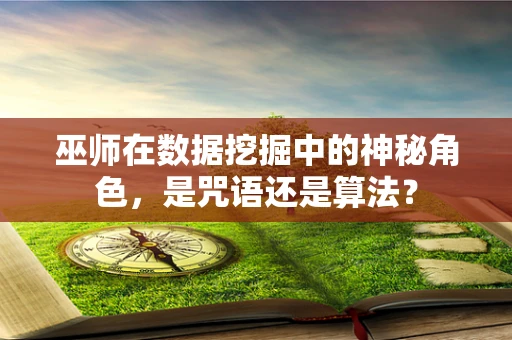 巫师在数据挖掘中的神秘角色，是咒语还是算法？